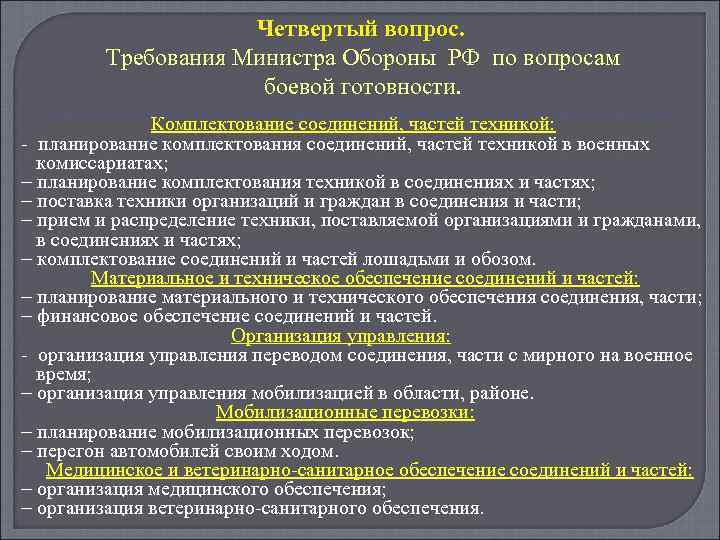 Четвертый вопрос.
Требования Министра Обороны РФ по вопросам боевой готовности.

Комплектование соединений, частей техникой:
- планирование комплектования соединений, частей техникой в военных комиссариатах;
– планирование комплектования техникой в соединениях и частях;
– поставка техники организаций и граждан в соединения и части;
– прием и распределение техники, поставляемой организациями и гражданами, в соединениях и частях;
– комплектование соединений и частей лошадьми и обозом.

Материальное и техническое обеспечение соединений и частей:
– планирование материального и технического обеспечения соединения, части;
– финансовое обеспечение соединений и частей.

Организация управления:
- организация управления переводом соединения, части с мирного на военное время;
– организация управления мобилизацией в области, районе.

Мобилизационные перевозки:
– планирование мобилизационных перевозок;
– перегон автомобилей своим ходом.

Медицинское и ветеринарно-санитарное обеспечение соединений и частей:
– организация медицинского обеспечения;
– организация ветеринарно-санитарного обеспечения.